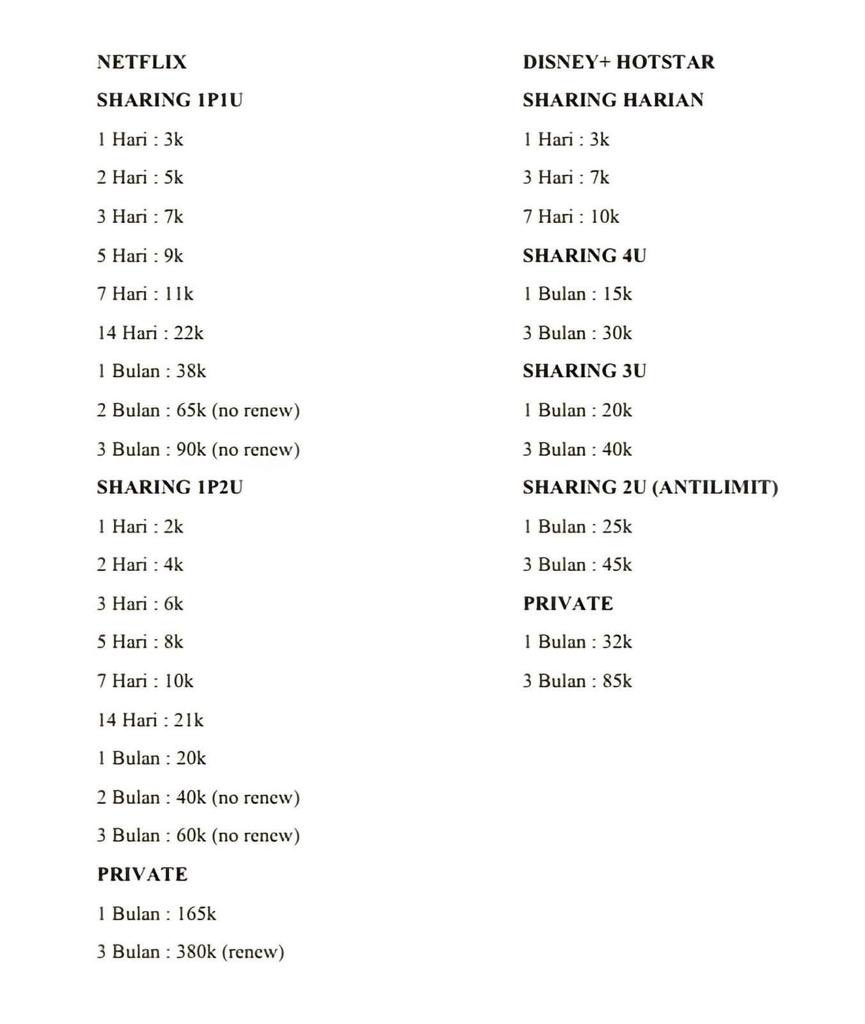 NETFLIX

SHARING 1P1U

1 Hari : 3k

2 Hari : 5k

3 Hari : 7k

5 Hari : 9k

7 Hari : 11k

14 Hari : 22k

1 Bulan : 38k

2 Bulan : 65k (no renew)

3 Bulan : 90k (no renew)

SHARING 1P2U

1 Hari : 2k

2 Hari : 4k

3 Hari : 6k

5 Hari : 8k

7 Hari : 10k

14 Hari : 21k

1 Bulan : 20k

2 Bulan : 40k (no renew)

3 Bulan : 60k (no renew)

PRIVATE

1 Bulan : 165k

3 Bulan : 380k (renew)

DISNEY+ HOTSTAR

SHARING HARIAN

1 Hari : 3k

3 Hari : 7k

7 Hari : 10k

SHARING 4U

1 Bulan : 15k

3 Bulan : 30k

SHARING 3U

1 Bulan : 20k

3 Bulan : 40k

SHARING 2U (ANTILIMIT)

1 Bulan : 25k

3 Bulan : 45k

PRIVATE

1 Bulan : 32k

3 Bulan : 85k